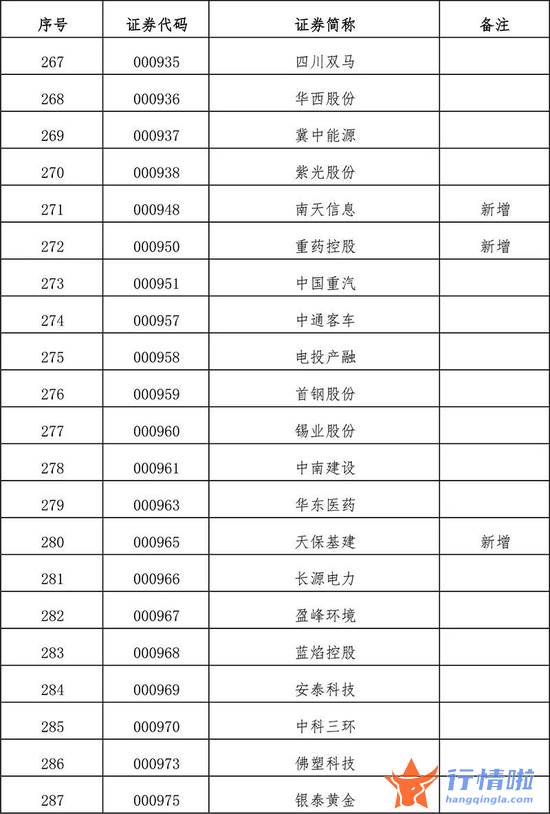 | 序号 | 证券代码 | 证券简称 | 备注 |
|---|---|---|---|
| 267 | 000935 | 四川双马 | |
| 268 | 000936 | 华西股份 | |
| 269 | 000937 | 冀中能源 | |
| 270 | 000938 | 紫光股份 | |
| 271 | 000948 | 南天信息 | 新增 |
| 272 | 000950 | 重药控股 | 新增 |
| 273 | 000951 | 中国重汽 | |
| 274 | 000957 | 中通客车 | |
| 275 | 000958 | 电投产融 | |
| 276 | 000959 | 首钢股份 | |
| 277 | 000960 | 锡业股份 | |
| 278 | 000961 | 中南建设 | |
| 279 | 000963 | 华东医药 | |
| 280 | 000965 | 天保基建 | 新增 |
| 281 | 000966 | 长源电力 | |
| 282 | 000967 | 盈峰环境 | |
| 283 | 000968 | 蓝焰控股 | |
| 284 | 000969 | 安泰科技 | |
| 285 | 000970 | 中科三环 | |
| 286 | 000973 | 佛塑科技 | |
| 287 | 000975 | 银泰黄金 | |

行情啦
hangqingla.com